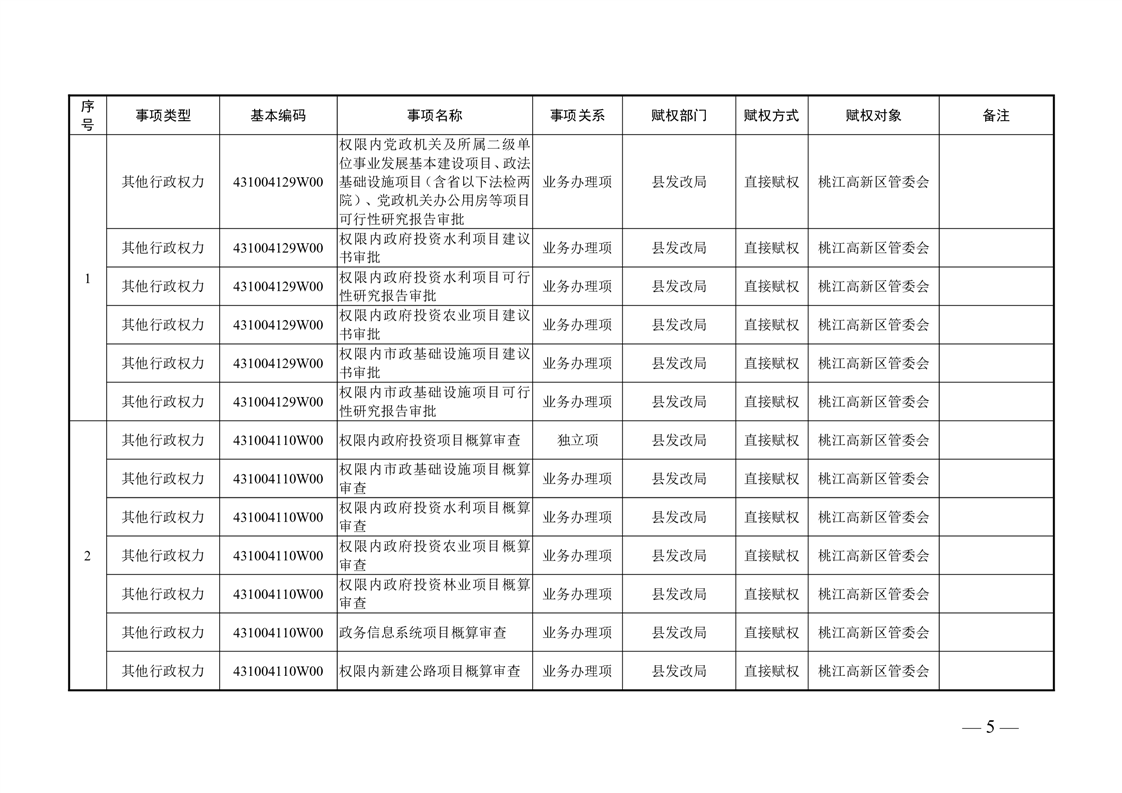 | 序号 | 事项类型 | 基本编码 | 事项名称 | 事项关系 | 赋权部门 | 赋权方式 | 赋权对象 | 备注 |
|---|---|---|---|---|---|---|---|---|
| 1 | 其他行政权力 | 431004129W00 | 权限内党政机关及所属二级单位事业发展基本建设项目、政法基础设施项目（含省以下法检两院）、党政机关办公用房等项目可行性研究报告审批 | 业务办理项 | 县发改局 | 直接赋权 | 桃江高新区管委会 | |
| | 其他行政权力 | 431004129W00 | 权限内政府投资水利项目建议书审批 | 业务办理项 | 县发改局 | 直接赋权 | 桃江高新区管委会 | |
| | 其他行政权力 | 431004129W00 | 权限内政府投资水利项目可行性研究报告审批 | 业务办理项 | 县发改局 | 直接赋权 | 桃江高新区管委会 | |
| | 其他行政权力 | 431004129W00 | 权限内政府投资农业项目建议书审批 | 业务办理项 | 县发改局 | 直接赋权 | 桃江高新区管委会 | |
| | 其他行政权力 | 431004129W00 | 权限内市政基础设施项目建议书审批 | 业务办理项 | 县发改局 | 直接赋权 | 桃江高新区管委会 | |
| | 其他行政权力 | 431004129W00 | 权限内市政基础设施项目可行性研究报告审批 | 业务办理项 | 县发改局 | 直接赋权 | 桃江高新区管委会 | |
| 2 | 其他行政权力 | 431004110W00 | 权限内政府投资项目概算审查 | 独立项 | 县发改局 | 直接赋权 | 桃江高新区管委会 | |
| | 其他行政权力 | 431004110W00 | 权限内市政基础设施项目概算审查 | 业务办理项 | 县发改局 | 直接赋权 | 桃江高新区管委会 | |
| | 其他行政权力 | 431004110W00 | 权限内政府投资水利项目概算审查 | 业务办理项 | 县发改局 | 直接赋权 | 桃江高新区管委会 | |
| | 其他行政权力 | 431004110W00 | 权限内政府投资农业项目概算审查 | 业务办理项 | 县发改局 | 直接赋权 | 桃江高新区管委会 | |
| | 其他行政权力 | 431004110W00 | 权限内政府投资林业项目概算审查 | 业务办理项 | 县发改局 | 直接赋权 | 桃江高新区管委会 | |
| | 其他行政权力 | 431004110W00 | 政务信息系统项目概算审查 | 业务办理项 | 县发改局 | 直接赋权 | 桃江高新区管委会 | |
| | 其他行政权力 | 431004110W00 | 权限内新建公路项目概算审查 | 业务办理项 | 县发改局 | 直接赋权 | 桃江高新区管委会 | |

— 5 —